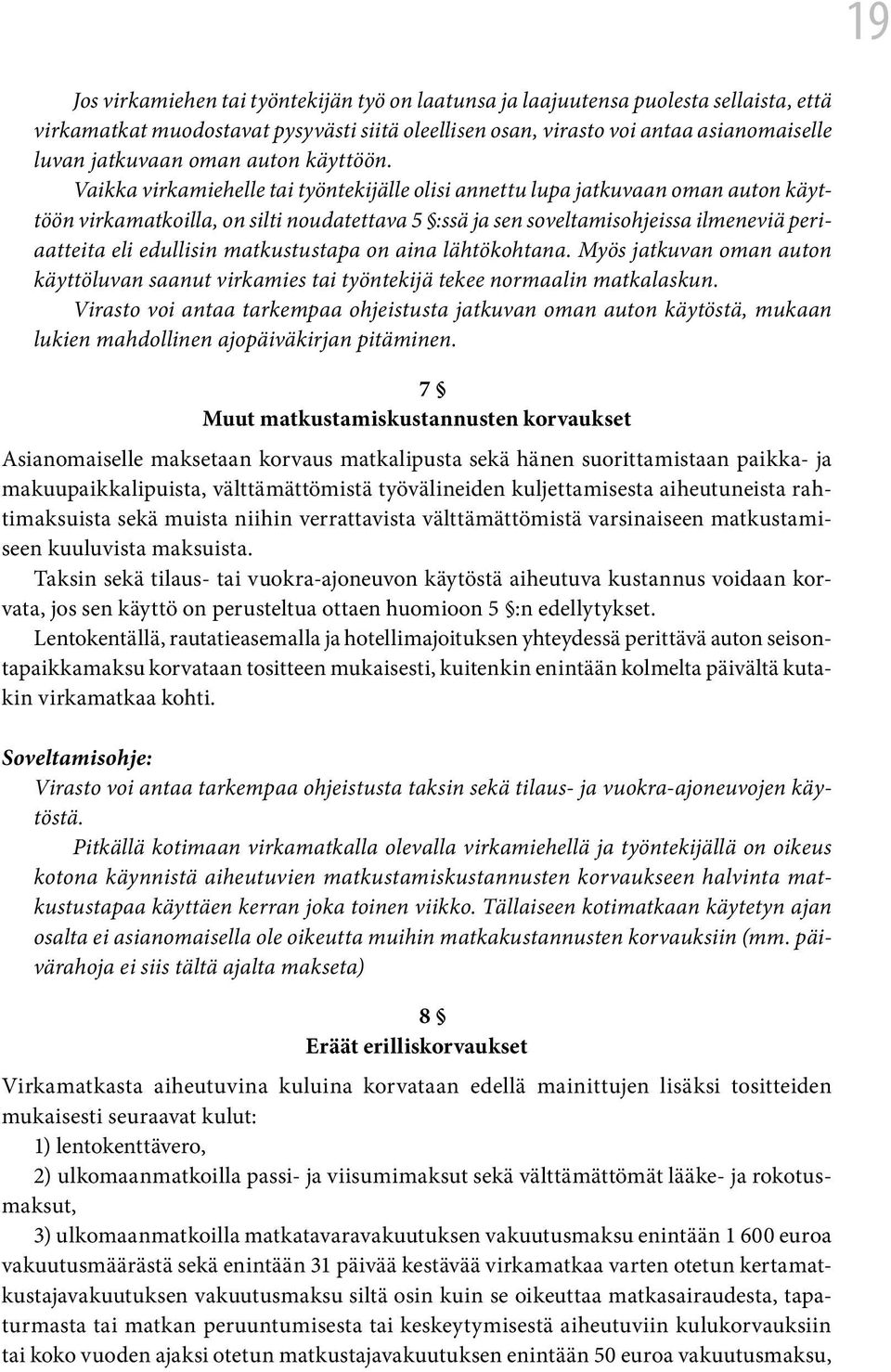 19

Jos virkamiehen tai työntekijän työ on laatunsa ja laajuutensa puolesta sellaista, että virkamatkat muodostavat pysyvästi siitä oleellisen osan, virasto voi antaa asianomaiselle luvan jatkuvaan oman auton käyttöön.
Vaikka virkamiehelle tai työntekijälle olisi annettu lupa jatkuvaan oman auton käyttöön virkamatkoilla, on silti noudatettava 5 §:ssä ja sen soveltamisohjeissa ilmeneviä periaatteita eli edullisin matkustustapa on aina lähtökohtana. Myös jatkuvan oman auton käyttöluvan saanut virkamies tai työntekijä tekee normaalin matkalaskun.
Virasto voi antaa tarkempaa ohjeistusta jatkuvan oman auton käytöstä, mukaan lukien mahdollinen ajopäiväkirjan pitäminen.

7 §
Muut matkustamiskustannusten korvaukset

Asianomaiselle maksetaan korvaus matkalipusta sekä hänen suorittamistaan paikka- ja makuupaikkalipuista, välttämättömistä työvälineiden kuljettamisesta aiheutuneista rahtimaksuista sekä muista niihin verrattavista välttämättömistä varsinaiseen matkustamiseen kuuluvista maksuista.
Taksin sekä tilaus- tai vuokra-ajoneuvon käytöstä aiheutuva kustannus voidaan korvata, jos sen käyttö on perusteltua ottaen huomioon 5 §:n edellytykset.
Lentokentällä, rautatieasemalla ja hotellimajoituksen yhteydessä perittävä auton seisontapaikkamaksu korvataan tositteen mukaisesti, kuitenkin enintään kolmelta päivältä kutakin virkamatkaa kohti.

Soveltamisohje:
Virasto voi antaa tarkempaa ohjeistusta taksin sekä tilaus- ja vuokra-ajoneuvojen käytöstä.
Pitkällä kotimaan virkamatkalla olevalla virkamiehellä ja työntekijällä on oikeus kotona käynnistä aiheutuvien matkustamiskustannusten korvaukseen halvinta matkustustapaa käyttäen kerran joka toinen viikko. Tällaiseen kotimatkaan käytetyn ajan osalta ei asianomaisella ole oikeutta muihin matkakustannusten korvauksiin (mm. päivärahoja ei siis tältä ajalta makseta)

8 §
Eräät erilliskorvaukset

Virkamatkasta aiheutuvina kuluina korvataan edellä mainittujen lisäksi tositteiden mukaisesti seuraavat kulut:
1) lentokenttävero,
2) ulkomaanmatkoilla passi- ja viisumimaksut sekä välttämättömät lääke- ja rokotusmaksut,
3) ulkomaanmatkoilla matkatavaravakuutuksen vakuutusmaksu enintään 1 600 euroa vakuutusmäärästä sekä enintään 31 päivää kestävää virkamatkaa varten otetun kertamatkustajavakuutuksen vakuutusmaksu siltä osin kuin se oikeuttaa matkasairaudesta, tapaturmasta tai matkan peruuntumisesta tai keskeytymisestä aiheutuviin kulukorvauksiin tai koko vuoden ajaksi otetun matkustajavakuutuksen enintään 50 euroa vakuutusmaksu,